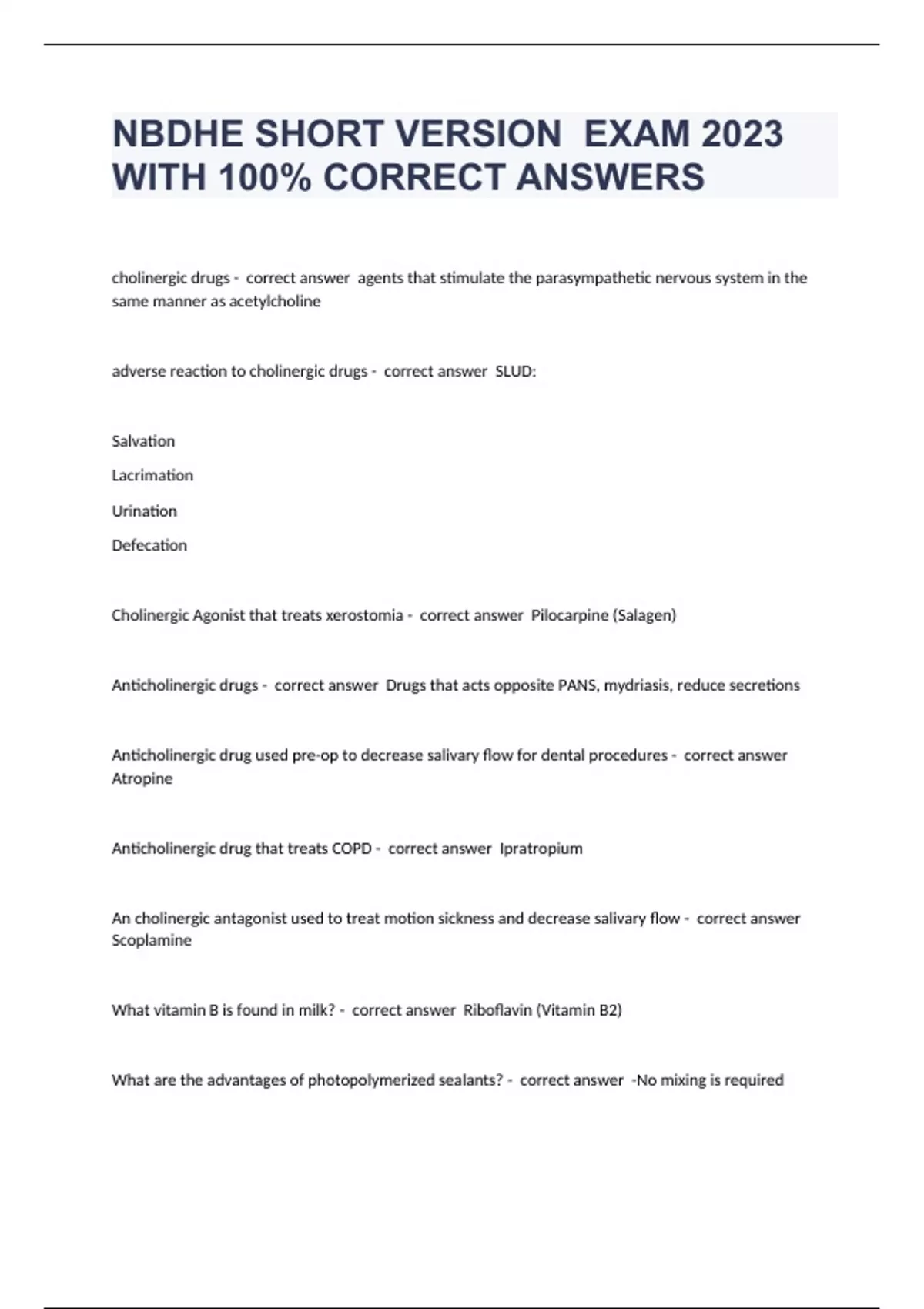 NBDHE SHORT VERSION EXAM 2023 WITH 100% CORRECT ANSWERS

cholinergic drugs - correct answer agents that stimulate the parasympathetic nervous system in the same manner as acetylcholine

adverse reaction to cholinergic drugs - correct answer SLUD:

Salvation

Lacrimation

Urination

Defecation

Cholinergic Agonist that treats xerostomia - correct answer Pilocarpine (Salagen)

Anticholinergic drugs - correct answer Drugs that acts opposite PANS, mydriasis, reduce secretions

Anticholinergic drug used pre-op to decrease salivary flow for dental procedures - correct answer Atropine

Anticholinergic drug that treats COPD - correct answer Ipratropium

An cholinergic antagonist used to treat motion sickness and decrease salivary flow - correct answer Scoplamine

What vitamin B is found in milk? - correct answer Riboflavin (Vitamin B2)

What are the advantages of photopolymerized sealants? - correct answer -No mixing is required